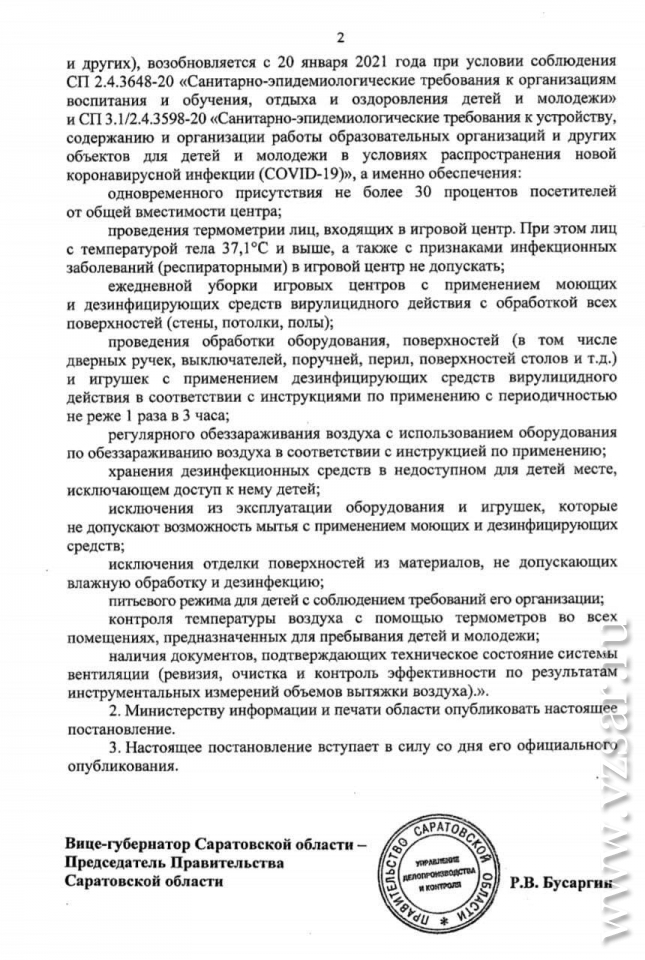 2

и других), возобновляется с 20 января 2021 года при условии соблюдения СП 2.4.3648-20 «Санитарно-эпидемиологические требования к организациям воспитания и обучения, отдыха и оздоровления детей и молодежи» и СП 3.1/2.4.3598-20 «Санитарно-эпидемиологические требования к устройству, содержанию и организации работы образовательных организаций и других объектов для детей и молодежи в условиях распространения новой коронавирусной инфекции (COVID-19)», а именно обеспечения:

одновременного присутствия не более 30 процентов посетителей от общей вместимости центра;

проведения термометрии лиц, входящих в игровой центр. При этом лиц с температурой тела 37,1°С и выше, а также с признаками инфекционных заболеваний (респираторными) в игровой центр не допускать;

ежедневной уборки игровых центров с применением моющих и дезинфицирующих средств вирулицидного действия с обработкой всех поверхностей (стены, потолки, полы);

проведения обработки оборудования, поверхностей (в том числе дверных ручек, выключателей, поручней, перил, поверхностей столов и т.д.) и игрушек с применением дезинфицирующих средств вирулицидного действия в соответствии с инструкциями по применению с периодичностью не реже 1 раза в 3 часа;

регулярного обеззараживания воздуха с использованием оборудования по обеззараживанию воздуха в соответствии с инструкцией по применению;

хранения дезинфекционных средств в недоступном для детей месте, исключающем доступ к нему детей;

исключения из эксплуатации оборудования и игрушек, которые не допускают возможность мытья с применением моющих и дезинфицирующих средств;

исключения отделки поверхностей из материалов, не допускающих влажную обработку и дезинфекцию;

питьевого режима для детей с соблюдением требований его организации;

контроля температуры воздуха с помощью термометров во всех помещениях, предназначенных для пребывания детей и молодежи;

наличия документов, подтверждающих техническое состояние системы вентиляции (ревизия, очистка и контроль эффективности по результатам инструментальных измерений объемов вытяжки воздуха).».

2. Министерству информации и печати области опубликовать настоящее постановление.

3. Настоящее постановление вступает в силу со дня его официального опубликования.

Вице-губернатор Саратовской области – Председатель Правительства Саратовской области

ПРАВИТЕЛЬСТВО САРАТОВСКОЙ ОБЛАСТИ
УПРАВЛЕНИЕ ДЕЛОПРОИЗВОДСТВА И КОНТРОЛЯ

Р.В. Бусаргин

www.vzsar.ru